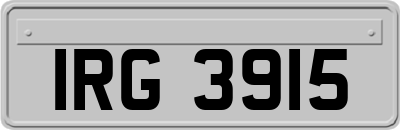 IRG 3915